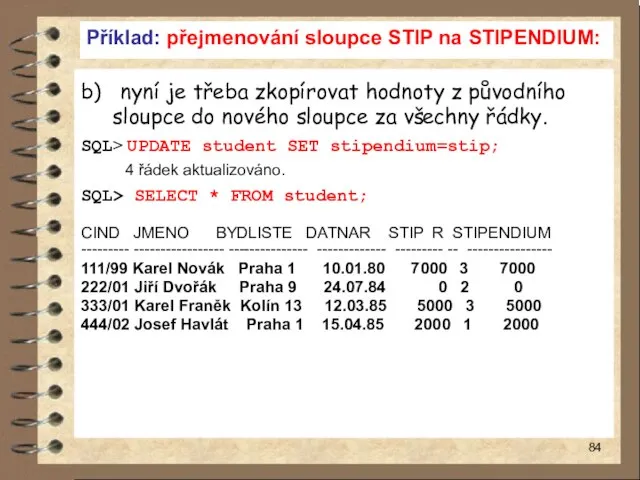 Příklad: přejmenování sloupce STIP na STIPENDIUM:

b) nyní je třeba zkopírovat hodnoty z původního sloupce do nového sloupce za všechny řádky.

SQL> UPDATE student SET stipendium=stip;

4 řádek aktualizováno.

SQL> SELECT * FROM student;

| CIND | JMENO | BYDLISTE | DATNAR | STIP | R | STIPENDIUM |
|---|---|---|---|---|---|---|
| 111/99 | Karel Novák | Praha 1 | 10.01.80 | 7000 | 3 | 7000 |
| 222/01 | Jiří Dvořák | Praha 9 | 24.07.84 | 0 | 2 | 0 |
| 333/01 | Karel Franěk | Kolín 13 | 12.03.85 | 5000 | 3 | 5000 |
| 444/02 | Josef Havlát | Praha 1 | 15.04.85 | 2000 | 1 | 2000 |

84